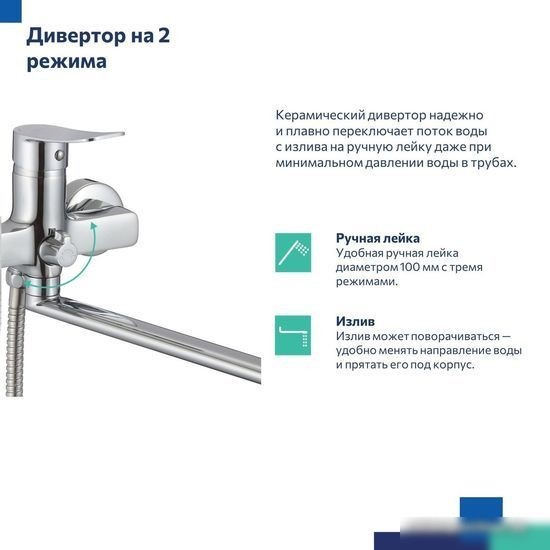 Дивертор на 2 режима

Керамический дивертор надежно и плавно переключает поток воды с излива на ручную лейку даже при минимальном давлении воды в трубах.

Ручная лейка
Удобная ручная лейка диаметром 100 мм с тремя режимами.

Излив
Излив может поворачиваться — удобно менять направление воды и прятать его под корпус.